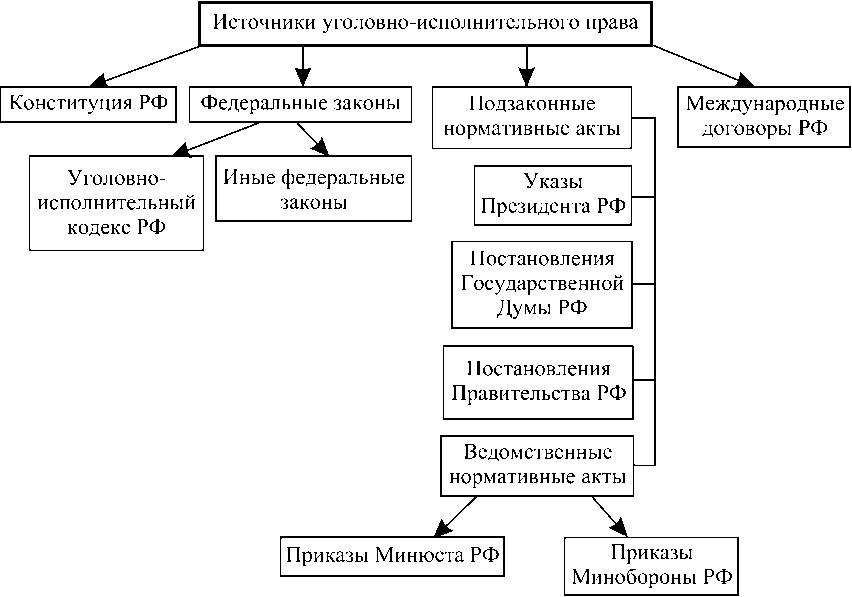 Источники уголовно-исполнительного права

Конституция РФ

Федеральные законы

Уголовно-исполнительный кодекс РФ

Иные федеральные законы

Подзаконные нормативные акты

Указы Президента РФ

Постановления Государственной Думы РФ

Постановления Правительства РФ

Ведомственные нормативные акты

Приказы Минюста РФ

Приказы Минобороны РФ

Международные договоры РФ